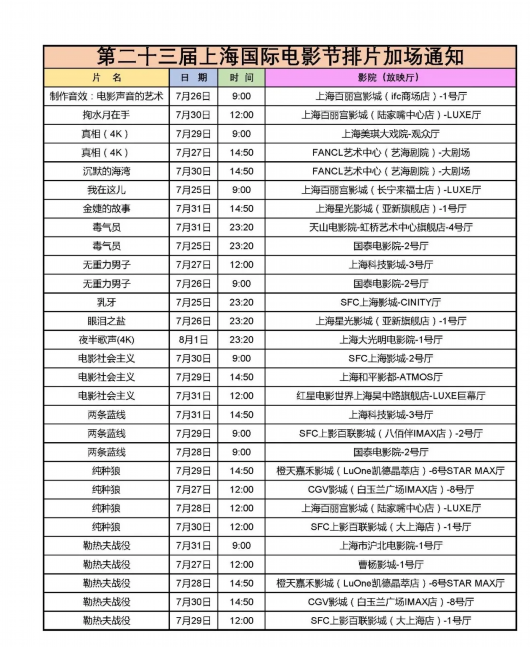 第二十三届上海国际电影节排片加场通知

| 片 名 | 日 期 | 时 间 | 影院（放映厅） |
|---|---|---|---|
| 制作音效：电影声音的艺术 | 7月26日 | 9:00 | 上海百丽宫影城（ifc商场店）-1号厅 |
| 掬水月在手 | 7月30日 | 12:00 | 上海百丽宫影城（陆家嘴中心店）-LUXE厅 |
| 真相（4K） | 7月29日 | 9:00 | 上海美琪大戏院-观众厅 |
| 真相（4K） | 7月27日 | 14:50 | FANCL艺术中心（艺海剧院）-大剧场 |
| 沉默的海湾 | 7月30日 | 14:50 | FANCL艺术中心（艺海剧院）-大剧场 |
| 我在这儿 | 7月25日 | 9:00 | 上海百丽宫影城（长宁来福士店）-LUXE厅 |
| 金婕的故事 | 7月31日 | 14:50 | 上海星光影城（亚新旗舰店）-1号厅 |
| 毒气员 | 7月31日 | 23:20 | 天山电影院-虹桥艺术中心旗舰店-4号厅 |
| 毒气员 | 7月25日 | 23:20 | 国泰电影院-2号厅 |
| 无重力男子 | 7月27日 | 12:00 | 上海科技影城-3号厅 |
| 无重力男子 | 7月26日 | 9:00 | 国泰电影院-2号厅 |
| 乳牙 | 7月25日 | 23:20 | SFC上海影城-CINITY厅 |
| 眼泪之盐 | 7月26日 | 23:20 | 上海星光影城（亚新旗舰店）-1号厅 |
| 夜半歌声(4K) | 8月1日 | 23:20 | 上海大光明电影院-1号厅 |
| 电影社会主义 | 7月30日 | 9:00 | SFC上海影城-2号厅 |
| 电影社会主义 | 7月29日 | 14:50 | 上海和平影都-ATMOS厅 |
| 电影社会主义 | 7月31日 | 12:00 | 红星电影世界上海吴中路旗舰店-LUXE巨幕厅 |
| 两条蓝线 | 7月31日 | 14:50 | 上海科技影城-3号厅 |
| 两条蓝线 | 7月29日 | 9:00 | SFC上影百联影城（八佰伴IMAX店）-2号厅 |
| 两条蓝线 | 7月28日 | 9:00 | 国泰电影院-2号厅 |
| 纯种狼 | 7月29日 | 14:50 | 橙天嘉禾影城（LuOne凯德晶萃店）-6号STAR MAX厅 |
| 纯种狼 | 7月27日 | 12:00 | CGV影城（白玉兰广场IMAX店）-8号厅 |
| 纯种狼 | 7月28日 | 12:00 | 上海百丽宫影城（陆家嘴中心店）-LUXE厅 |
| 纯种狼 | 7月30日 | 12:00 | SFC上影百联影城（大上海店）-1号厅 |
| 勒热夫战役 | 7月31日 | 9:00 | 上海市沪北电影院-1号厅 |
| 勒热夫战役 | 7月27日 | 12:00 | 曹杨影城-1号厅 |
| 勒热夫战役 | 7月28日 | 14:50 | 橙天嘉禾影城（LuOne凯德晶萃店）-6号STAR MAX厅 |
| 勒热夫战役 | 7月30日 | 14:50 | CGV影城（白玉兰广场IMAX店）-8号厅 |
| 勒热夫战役 | 7月29日 | 12:00 | SFC上影百联影城（大上海店）-1号厅 |